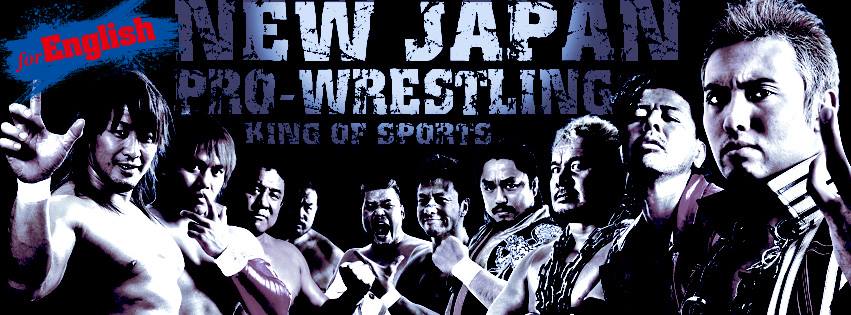 for English

NEW JAPAN
PRO-WRESTLING
KING OF SPORTS